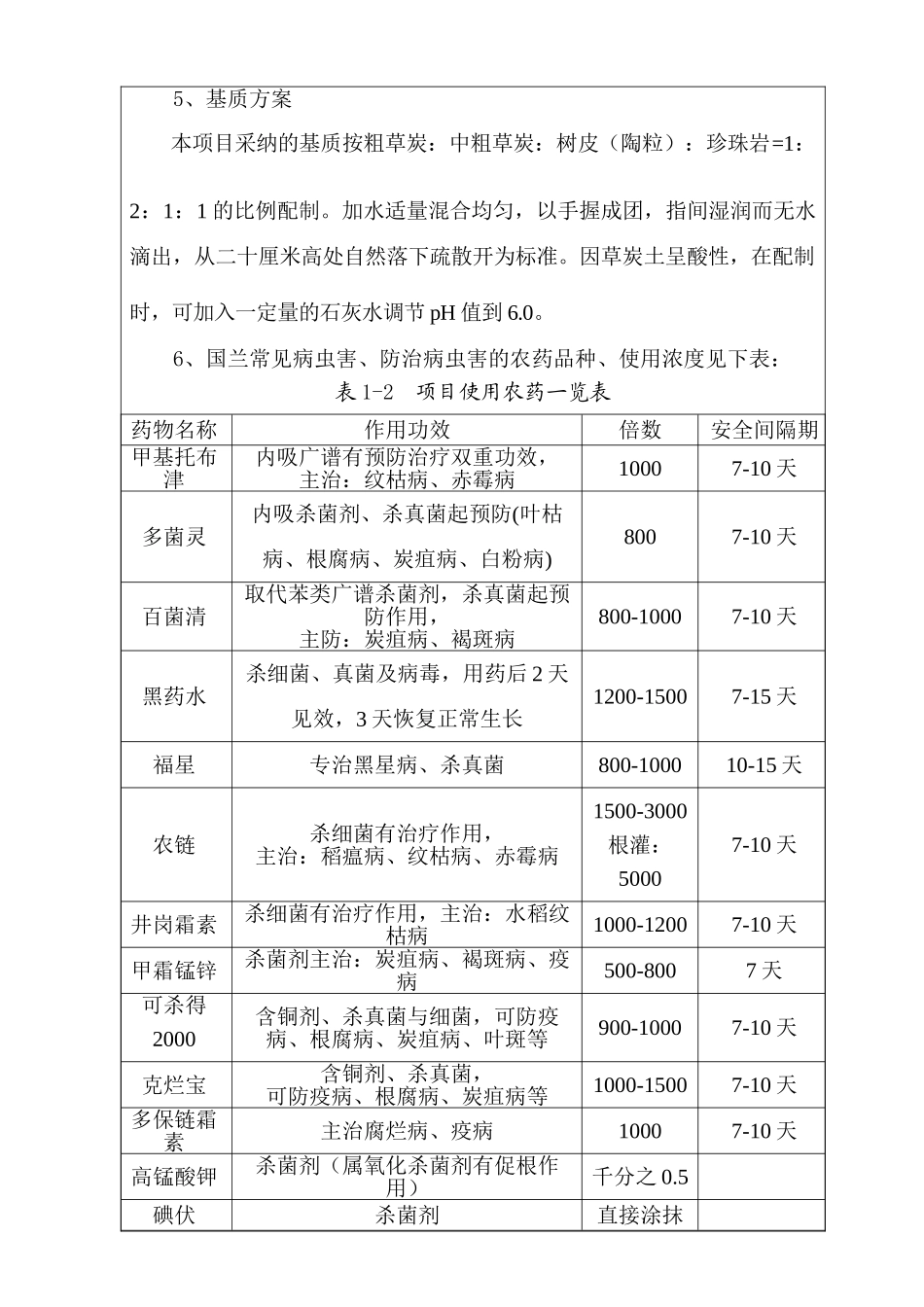 5、基质方案

本项目采纳的基质按粗草炭：中粗草炭：树皮（陶粒）：珍珠岩=1：2：1：1 的比例配制。加水适量混合均匀，以手握成团，指间湿润而无水滴出，从二十厘米高处自然落下疏散开为标准。因草炭土呈酸性，在配制时，可加入一定量的石灰水调节 pH 值到 6.0。

6、国兰常见病虫害、防治病虫害的农药品种、使用浓度见下表：

表 1-2 项目使用农药一览表

| 药物名称 | 作用功效 | 倍数 | 安全间隔期 |
|---|---|---|---|
| 甲基托布津 | 内吸广谱有预防治疗双重功效，主治：纹枯病、赤霉病 | 1000 | 7-10 天 |
| 多菌灵 | 内吸杀菌剂、杀真菌起预防(叶枯病、根腐病、炭疽病、白粉病) | 800 | 7-10 天 |
| 百菌清 | 取代苯类广谱杀菌剂，杀真菌起预防作用，主防：炭疽病、褐斑病 | 800-1000 | 7-10 天 |
| 黑药水 | 杀细菌、真菌及病毒，用药后 2 天见效，3 天恢复正常生长 | 1200-1500 | 7-15 天 |
| 福星 | 专治黑星病、杀真菌 | 800-1000 | 10-15 天 |
| 农链 | 杀细菌有治疗作用，主治：稻瘟病、纹枯病、赤霉病 | 1500-3000 根灌：5000 | 7-10 天 |
| 井岗霜素 | 杀细菌有治疗作用，主治：水稻纹枯病 | 1000-1200 | 7-10 天 |
| 甲霜锰锌 | 杀菌剂主治：炭疽病、褐斑病、疫病 | 500-800 | 7 天 |
| 可杀得 2000 | 含铜剂、杀真菌与细菌，可防疫病、根腐病、炭疽病、叶斑等 | 900-1000 | 7-10 天 |
| 克烂宝 | 含铜剂、杀真菌，可防疫病、根腐病、炭疽病等 | 1000-1500 | 7-10 天 |
| 多保链霜素 | 主治腐烂病、疫病 | 1000 | 7-10 天 |
| 高锰酸钾 | 杀菌剂（属氧化杀菌剂有促根作用） | 千分之 0.5 | |
| 碘伏 | 杀菌剂 | 直接涂抹 | |